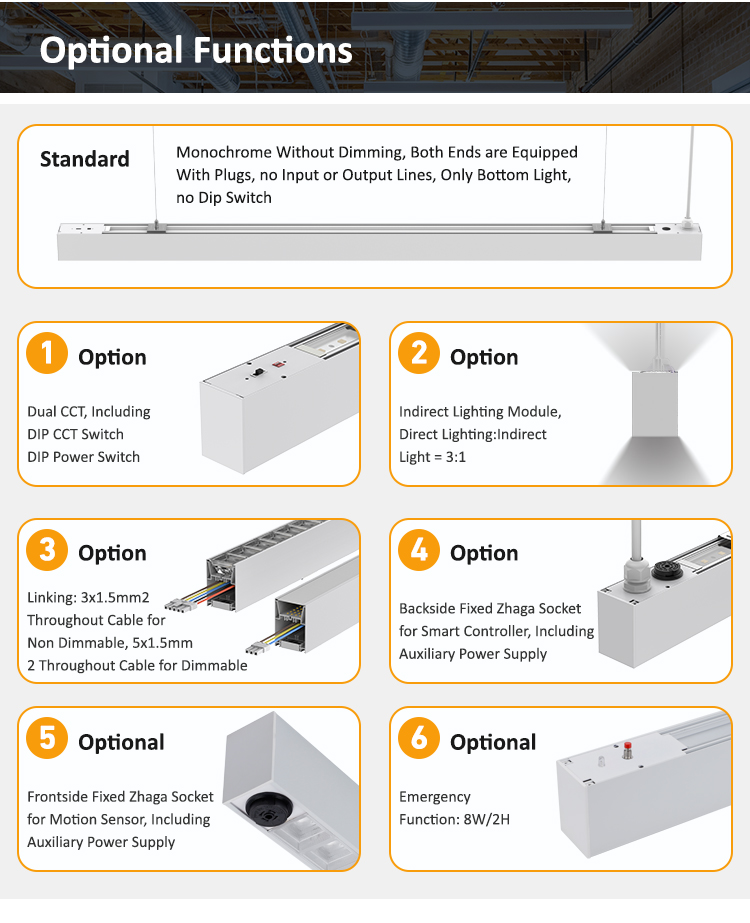 Optional Functions

Standard

Monochrome Without Dimming, Both Ends are Equipped With Plugs, no Input or Output Lines, Only Bottom Light, no Dip Switch

1 Option

Dual CCT, Including
DIP CCT Switch
DIP Power Switch

2 Option

Indirect Lighting Module, Direct Lighting:Indirect Light = 3:1

3 Option

Linking: 3x1.5mm2 Throughout Cable for Non Dimmable, 5x1.5mm 2 Throughout Cable for Dimmable

4 Option

Backside Fixed Zhaga Socket for Smart Controller, Including Auxiliary Power Supply

5 Optional

Frontside Fixed Zhaga Socket for Motion Sensor, Including Auxiliary Power Supply

6 Optional

Emergency
Function: 8W/2H